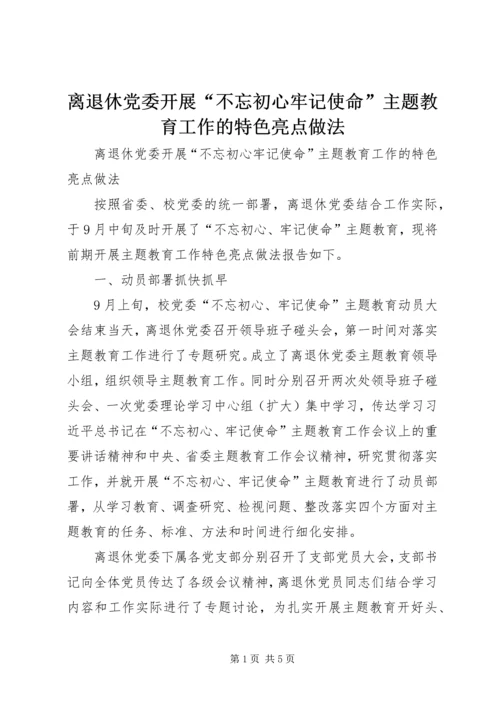 离退休党委开展“不忘初心牢记使命”主题教育工作的特色亮点做法

离退休党委开展“不忘初心牢记使命”主题教育工作的特色亮点做法

按照省委、校党委的统一部署，离退休党委结合工作实际，于9月中旬及时开展了“不忘初心、牢记使命”主题教育，现将前期开展主题教育工作特色亮点做法报告如下。

一、动员部署抓快抓早

9月上旬，校党委“不忘初心、牢记使命”主题教育动员大会结束当天，离退休党委召开领导班子碰头会，第一时间对落实主题教育工作进行了专题研究。成立了离退休党委主题教育领导小组，组织领导主题教育工作。同时分别召开两次处领导班子碰头会、一次党委理论学习中心组（扩大）集中学习，传达学习习近平总书记在“不忘初心、牢记使命”主题教育工作会议上的重要讲话精神和中央、省委主题教育工作会议精神，研究贯彻落实工作，并就开展“不忘初心、牢记使命”主题教育进行了动员部署，从学习教育、调查研究、检视问题、整改落实四个方面对主题教育的任务、标准、方法和时间进行细化安排。

离退休党委下属各党支部分别召开了支部党员大会，支部书记向全体党员传达了各级会议精神，离退休党员同志们结合学习内容和工作实际进行了专题讨论，为扎实开展主题教育开好头、

第1页 共5页